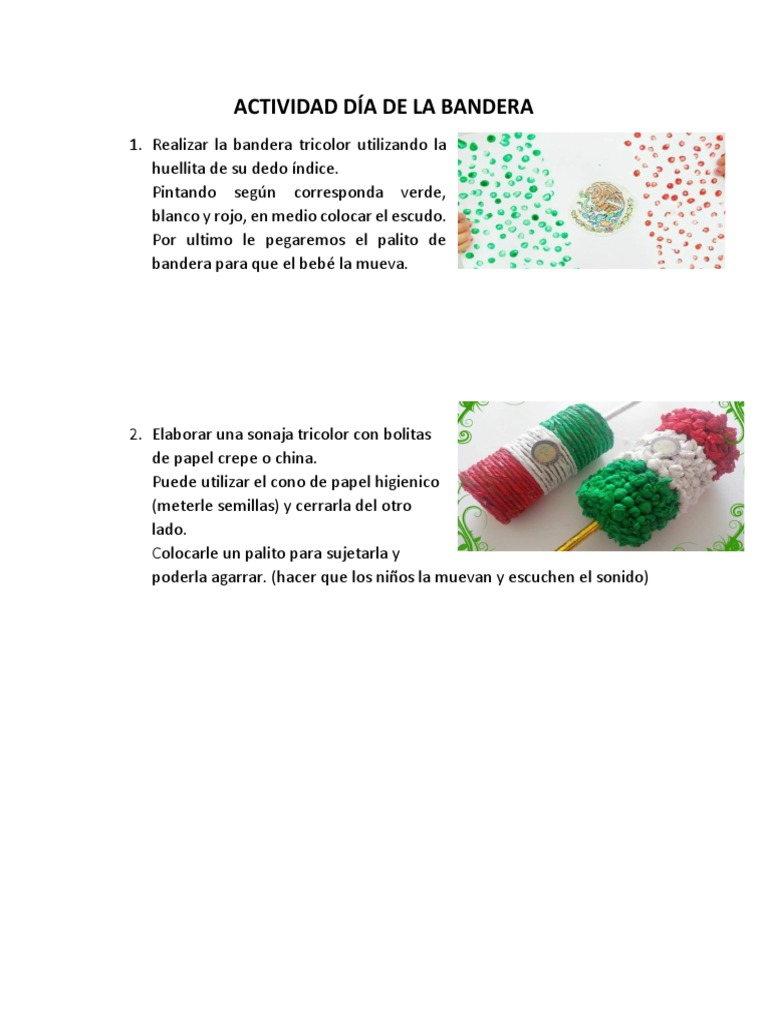 ACTIVIDAD DÍA DE LA BANDERA

1. Realizar la bandera tricolor utilizando la huellita de su dedo índice.
Pintando según corresponda verde, blanco y rojo, en medio colocar el escudo.
Por ultimo le pegaremos el palito de bandera para que el bebé la mueva.

2. Elaborar una sonaja tricolor con bolitas de papel crepe o china.
Puede utilizar el cono de papel higienico (meterle semillas) y cerrarla del otro lado.
Colocarle un palito para sujetarla y poderla agarrar. (hacer que los niños la muevan y escuchen el sonido)